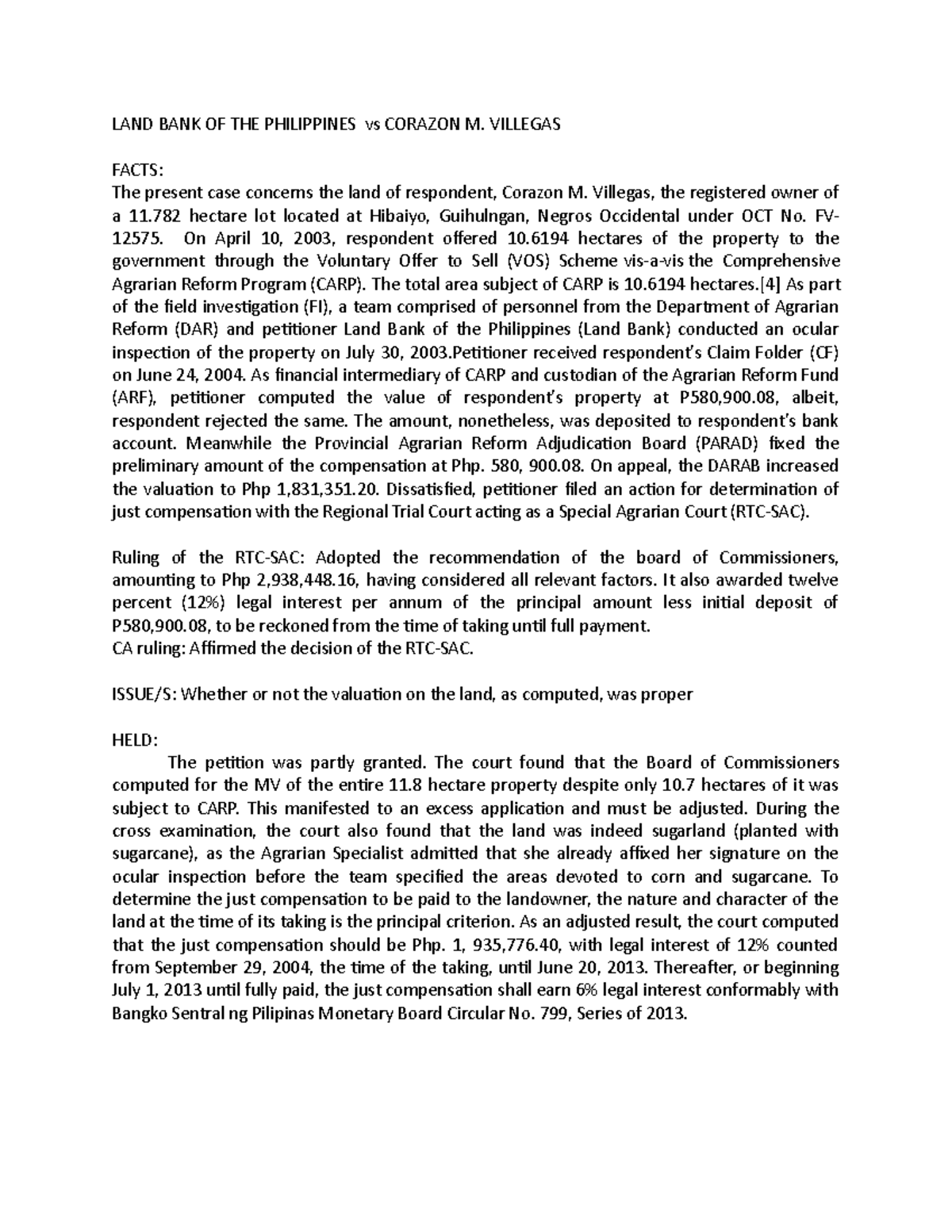 LAND BANK OF THE PHILIPPINES vs CORAZON M. VILLEGAS

FACTS:
The present case concerns the land of respondent, Corazon M. Villegas, the registered owner of a 11.782 hectare lot located at Hibaiyo, Guihulngan, Negros Occidental under OCT No. FV-12575. On April 10, 2003, respondent offered 10.6194 hectares of the property to the government through the Voluntary Offer to Sell (VOS) Scheme vis-a-vis the Comprehensive Agrarian Reform Program (CARP). The total area subject of CARP is 10.6194 hectares.[4] As part of the field investigation (FI), a team comprised of personnel from the Department of Agrarian Reform (DAR) and petitioner Land Bank of the Philippines (Land Bank) conducted an ocular inspection of the property on July 30, 2003.Petitioner received respondent's Claim Folder (CF) on June 24, 2004. As financial intermediary of CARP and custodian of the Agrarian Reform Fund (ARF), petitioner computed the value of respondent's property at P580,900.08, albeit, respondent rejected the same. The amount, nonetheless, was deposited to respondent's bank account. Meanwhile the Provincial Agrarian Reform Adjudication Board (PARAD) fixed the preliminary amount of the compensation at Php. 580, 900.08. On appeal, the DARAB increased the valuation to Php 1,831,351.20. Dissatisfied, petitioner filed an action for determination of just compensation with the Regional Trial Court acting as a Special Agrarian Court (RTC-SAC).

Ruling of the RTC-SAC: Adopted the recommendation of the board of Commissioners, amounting to Php 2,938,448.16, having considered all relevant factors. It also awarded twelve percent (12%) legal interest per annum of the principal amount less initial deposit of P580,900.08, to be reckoned from the time of taking until full payment.
CA ruling: Affirmed the decision of the RTC-SAC.

ISSUE/S: Whether or not the valuation on the land, as computed, was proper

HELD:
The petition was partly granted. The court found that the Board of Commissioners computed for the MV of the entire 11.8 hectare property despite only 10.7 hectares of it was subject to CARP. This manifested to an excess application and must be adjusted. During the cross examination, the court also found that the land was indeed sugarland (planted with sugarcane), as the Agrarian Specialist admitted that she already affixed her signature on the ocular inspection before the team specified the areas devoted to corn and sugarcane. To determine the just compensation to be paid to the landowner, the nature and character of the land at the time of its taking is the principal criterion. As an adjusted result, the court computed that the just compensation should be Php. 1, 935,776.40, with legal interest of 12% counted from September 29, 2004, the time of the taking, until June 20, 2013. Thereafter, or beginning July 1, 2013 until fully paid, the just compensation shall earn 6% legal interest conformably with Bangko Sentral ng Pilipinas Monetary Board Circular No. 799, Series of 2013.